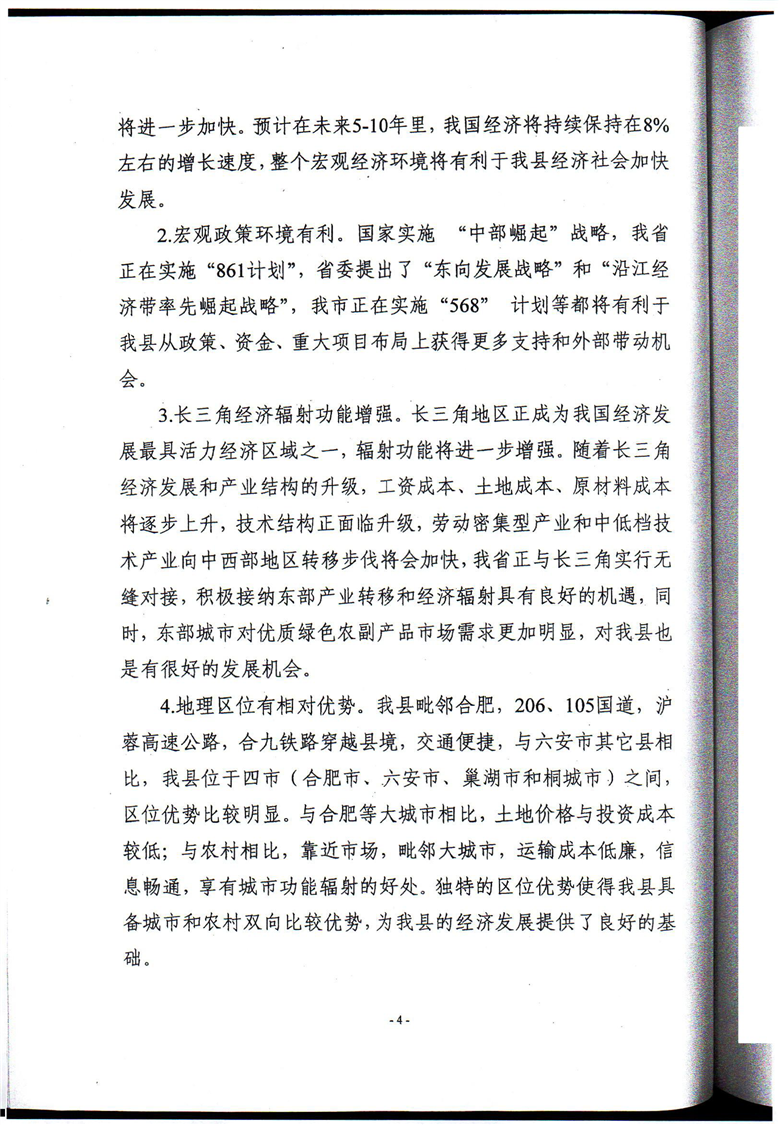 将进一步加快。预计在未来5-10年里，我国经济将持续保持在8%左右的增长速度，整个宏观经济环境将有利于我县经济社会加快发展。

2.宏观政策环境有利。国家实施 “中部崛起”战略，我省正在实施“861计划”，省委提出了“东向发展战略”和“沿江经济带率先崛起战略”，我市正在实施“568” 计划等都将有利于我县从政策、资金、重大项目布局上获得更多支持和外部带动机会。

3.长三角经济辐射功能增强。长三角地区正成为我国经济发展最具活力经济区域之一，辐射功能将进一步增强。随着长三角经济发展和产业结构的升级，工资成本、土地成本、原材料成本将逐步上升，技术结构正面临升级，劳动密集型产业和中低档技术产业向中西部地区转移步伐将会加快，我省正与长三角实行无缝对接，积极接纳东部产业转移和经济辐射具有良好的机遇，同时，东部城市对优质绿色农副产品市场需求更加明显，对我县也是有很好的发展机会。

4.地理区位有相对优势。我县毗邻合肥，206、105国道，沪蓉高速公路，合九铁路穿越县境，交通便捷，与六安市其它县相比，我县位于四市（合肥市、六安市、巢湖市和桐城市）之间，区位优势比较明显。与合肥等大城市相比，土地价格与投资成本较低；与农村相比，靠近市场，毗邻大城市，运输成本低廉，信息畅通，享有城市功能辐射的好处。独特的区位优势使得我县具备城市和农村双向比较优势，为我县的经济发展提供了良好的基础。

- 4 -